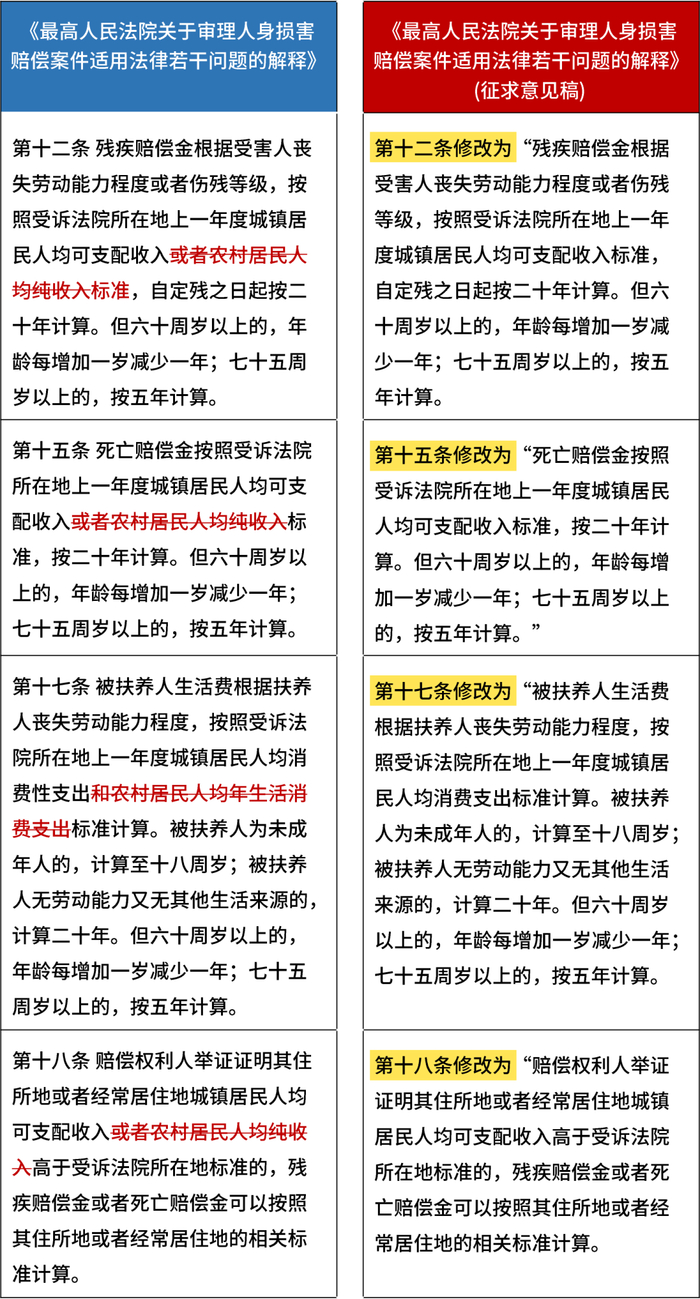 | 《最高人民法院关于审理人身损害赔偿案件适用法律若干问题的解释》 | 《最高人民法院关于审理人身损害赔偿案件适用法律若干问题的解释》（征求意见稿） |
|---|---|
| 第十二条 残疾赔偿金根据受害人丧失劳动能力程度或者伤残等级，按照受诉法院所在地上一年度城镇居民人均可支配收入或者农村居民人均纯收入标准，自定残之日起按二十年计算。但六十周岁以上的，年龄每增加一岁减少一年；七十五周岁以上的，按五年计算。 | 第十二条修改为“残疾赔偿金根据受害人丧失劳动能力程度或者伤残等级，按照受诉法院所在地上一年度城镇居民人均可支配收入标准，自定残之日起按二十年计算。但六十周岁以上的，年龄每增加一岁减少一年；七十五周岁以上的，按五年计算。 |
| 第十五条 死亡赔偿金按照受诉法院所在地上一年度城镇居民人均可支配收入或者农村居民人均纯收入标准，按二十年计算。但六十周岁以上的，年龄每增加一岁减少一年；七十五周岁以上的，按五年计算。 | 第十五条修改为“死亡赔偿金按照受诉法院所在地上一年度城镇居民人均可支配收入标准，按二十年计算。但六十周岁以上的，年龄每增加一岁减少一年；七十五周岁以上的，按五年计算。” |
| 第十七条 被扶养人生活费根据扶养人丧失劳动能力程度，按照受诉法院所在地上一年度城镇居民人均消费性支出和农村居民人均年生活消费支出标准计算。被扶养人为未成年人的，计算至十八周岁；被扶养人无劳动能力又无其他生活来源的，计算二十年。但六十周岁以上的，年龄每增加一岁减少一年；七十五周岁以上的，按五年计算。 | 第十七条修改为“被扶养人生活费根据扶养人丧失劳动能力程度，按照受诉法院所在地上一年度城镇居民人均消费支出标准计算。被扶养人为未成年人的，计算至十八周岁；被扶养人无劳动能力又无其他生活来源的，计算二十年。但六十周岁以上的，年龄每增加一岁减少一年；七十五周岁以上的，按五年计算。 |
| 第十八条 赔偿权利人举证证明其住所地或者经常居住地城镇居民人均可支配收入或者农村居民人均纯收入高于受诉法院所在地标准的，残疾赔偿金或者死亡赔偿金可以按照其住所地或者经常居住地的相关标准计算。 | 第十八条修改为“赔偿权利人举证证明其住所地或者经常居住地城镇居民人均可支配收入高于受诉法院所在地标准的，残疾赔偿金或者死亡赔偿金可以按照其住所地或者经常居住地的相关标准计算。 |